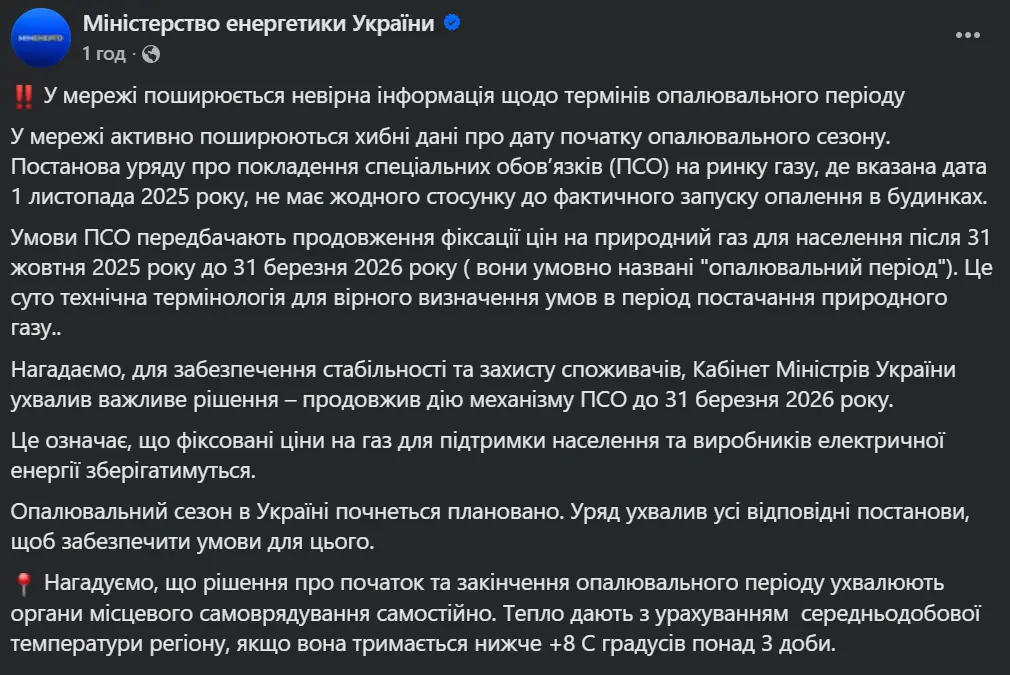 МІНЕНЕРГО

Міністерство енергетики України

1 год ·

‼️ У мережі поширюється невірна інформація щодо термінів опалювального періоду

У мережі активно поширюються хибні дані про дату початку опалювального сезону. Постанова уряду про покладення спеціальних обов'язків (ПСО) на ринку газу, де вказана дата 1 листопада 2025 року, не має жодного стосунку до фактичного запуску опалення в будинках.

Умови ПСО передбачають продовження фіксації цін на природний газ для населення після 31 жовтня 2025 року до 31 березня 2026 року ( вони умовно названі "опалювальний період"). Це суто технічна термінологія для вірного визначення умов в період постачання природного газу..

Нагадаємо, для забезпечення стабільності та захисту споживачів, Кабінет Міністрів України ухвалив важливе рішення – продовжив дію механізму ПСО до 31 березня 2026 року.

Це означає, що фіксовані ціни на газ для підтримки населення та виробників електричної енергії зберігатимуться.

Опалювальний сезон в Україні почнеться плановано. Уряд ухвалив усі відповідні постанови, щоб забезпечити умови для цього.

📍 Нагадуємо, що рішення про початок та закінчення опалювального періоду ухвалюють органи місцевого самоврядування самостійно. Тепло дають з урахуванням середньодобової температури регіону, якщо вона тримається нижче +8 С градусів понад 3 доби.